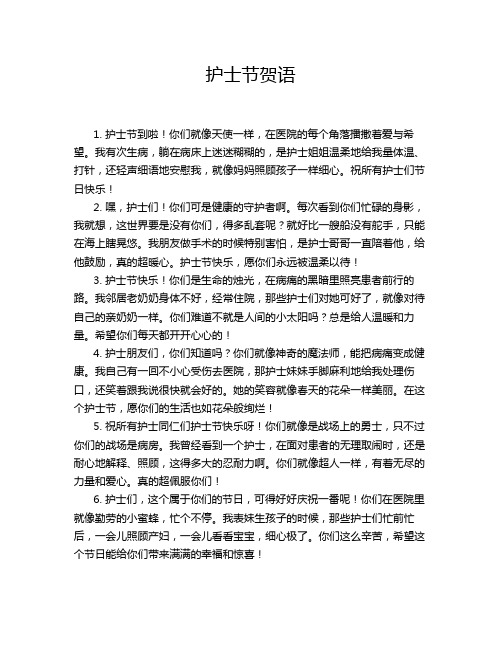 护士节贺语

1. 护士节到啦！你们就像天使一样，在医院的每个角落播撒着爱与希望。我有次生病，躺在病床上迷迷糊糊的，是护士姐姐温柔地给我量体温、打针，还轻声细语地安慰我，就像妈妈照顾孩子一样细心。祝所有护士们节日快乐！

2. 嘿，护士们！你们可是健康的守护者啊。每次看到你们忙碌的身影，我就想，这世界要是没有你们，得多乱套呢？就好比一艘船没有舵手，只能在海上瞎晃悠。我朋友做手术的时候特别害怕，是护士哥哥一直陪着他，给他鼓励，真的超暖心。护士节快乐，愿你们永远被温柔以待！

3. 护士节快乐！你们是生命的烛光，在病痛的黑暗里照亮患者前行的路。我邻居老奶奶身体不好，经常住院，那些护士们对她可好了，就像对待自己的亲奶奶一样。你们难道不就是人间的小太阳吗？总是给人温暖和力量。希望你们每天都开开心心的！

4. 护士朋友们，你们知道吗？你们就像神奇的魔法师，能把病痛变成健康。我自己有一回不小心受伤去医院，那护士妹妹手脚麻利地给我处理伤口，还笑着跟我说很快就会好的。她的笑容就像春天的花朵一样美丽。在这个护士节，愿你们的生活也如花朵般绚烂！

5. 祝所有护士同仁们护士节快乐呀！你们就像是战场上的勇士，只不过你们的战场是病房。我曾经看到一个护士，在面对患者的无理取闹时，还是耐心地解释、照顾，这得多大的忍耐力啊。你们就像超人一样，有着无尽的力量和爱心。真的超佩服你们！

6. 护士们，这个属于你们的节日，可得好好庆祝一番呢！你们在医院里就像勤劳的小蜜蜂，忙个不停。我表妹生孩子的时候，那些护士们忙前忙后，一会儿照顾产妇，一会儿看看宝宝，细心极了。你们这么辛苦，希望这个节日能给你们带来满满的幸福和惊喜！